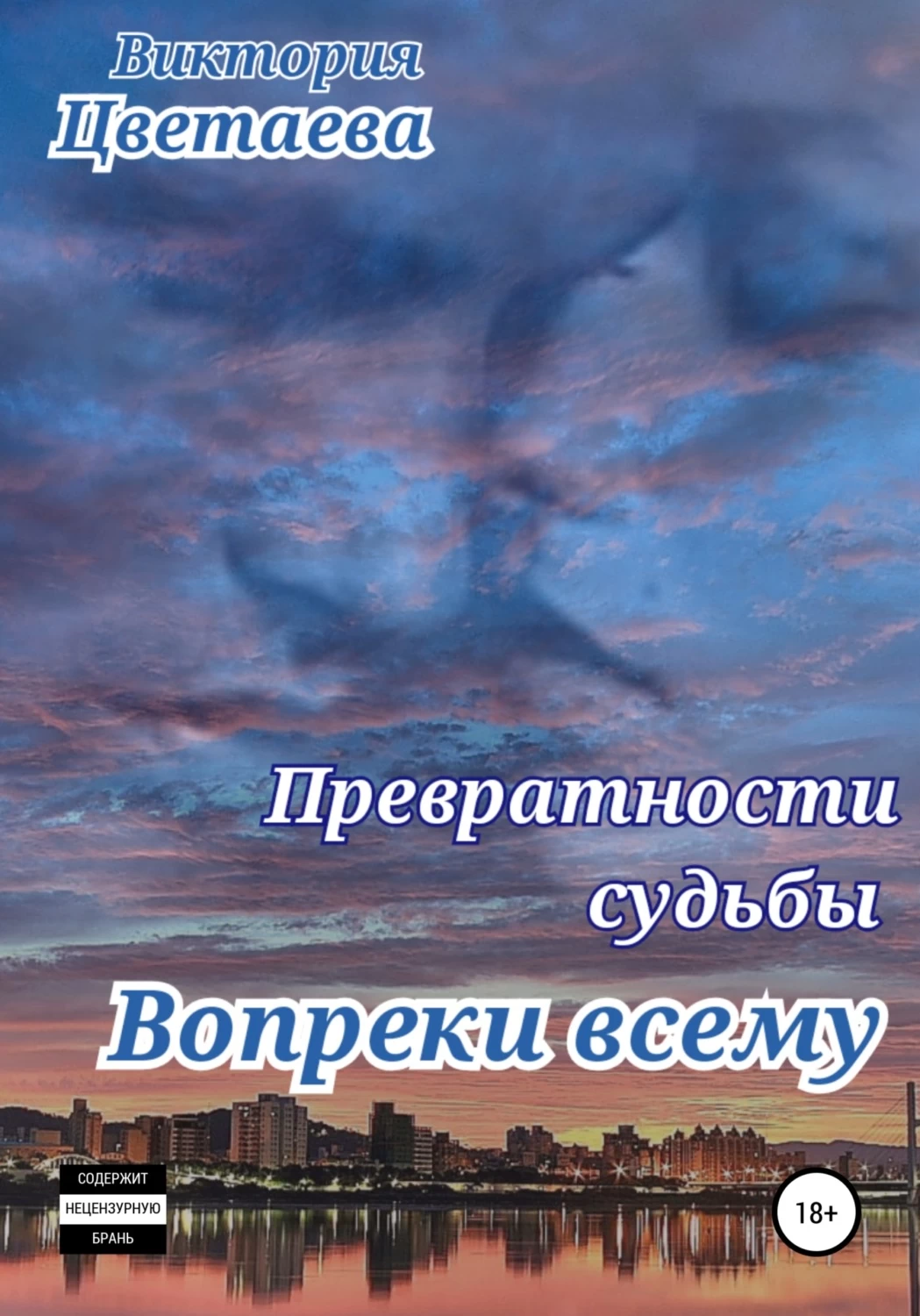 Виктория
Цветаева

Превратности судьбы

Вопреки всему

СОДЕРЖИТ
НЕЦЕНЗУРНУЮ
БРАНЬ

18+